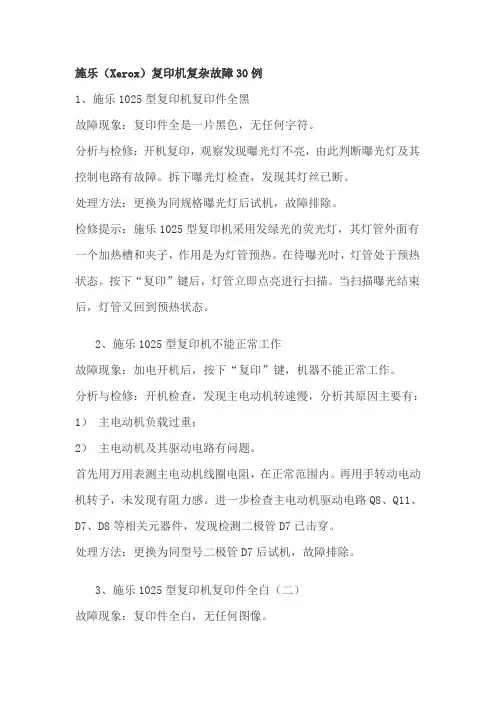 施乐（Xerox）复印机复杂故障30例

1、施乐1025型复印机复印件全黑

故障现象：复印件全是一片黑色，无任何字符。

分析与检修：开机复印，观察发现曝光灯不亮，由此判断曝光灯及其控制电路有故障。拆下曝光灯检查，发现其灯丝已断。

处理方法：更换为同规格曝光灯后试机，故障排除。

检修提示：施乐1025型复印机采用发绿光的荧光灯，其灯管外面有一个加热槽和夹子，作用是为灯管预热。在待曝光时，灯管处于预热状态。按下“复印”键后，灯管立即点亮进行扫描。当扫描曝光结束后，灯管又回到预热状态。

2、施乐1025型复印机不能正常工作

故障现象：加电开机后，按下“复印”键，机器不能正常工作。

分析与检修：开机检查，发现主电动机转速慢，分析其原因主要有：

1） 主电动机负载过重；

2） 主电动机及其驱动电路有问题。

首先用万用表测主电动机线圈电阻，在正常范围内。再用手转动电动机转子，未发现有阻力感。进一步检查主电动机驱动电路Q8、Q11、D7、D8等相关元器件，发现检测二极管D7已击穿。

处理方法：更换为同型号二极管D7后试机，故障排除。

3、施乐1025型复印机复印件全白（二）

故障现象：复印件全白，无任何图像。